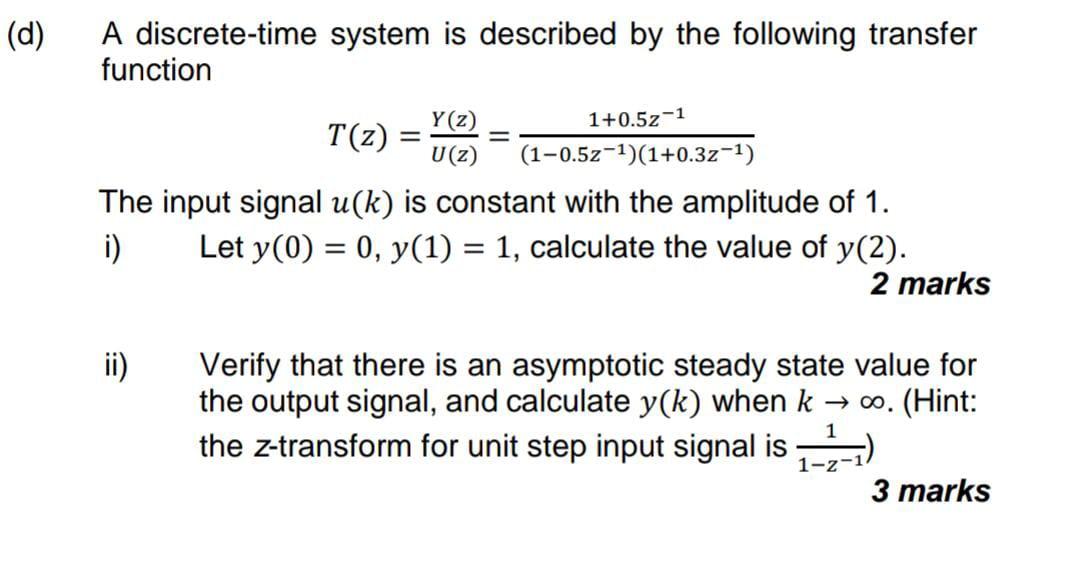 (d) A discrete-time system is described by the following transfer function

$T(z) = \frac{Y(z)}{U(z)} = \frac{1+0.5z^{-1}}{(1-0.5z^{-1})(1+0.3z^{-1})}$

The input signal $u(k)$ is constant with the amplitude of 1.

i) Let $y(0) = 0$, $y(1) = 1$, calculate the value of $y(2)$.

2 marks

ii) Verify that there is an asymptotic steady state value for the output signal, and calculate $y(k)$ when $k \to \infty$. (Hint: the z-transform for unit step input signal is $\frac{1}{1-z^{-1}}$)

3 marks